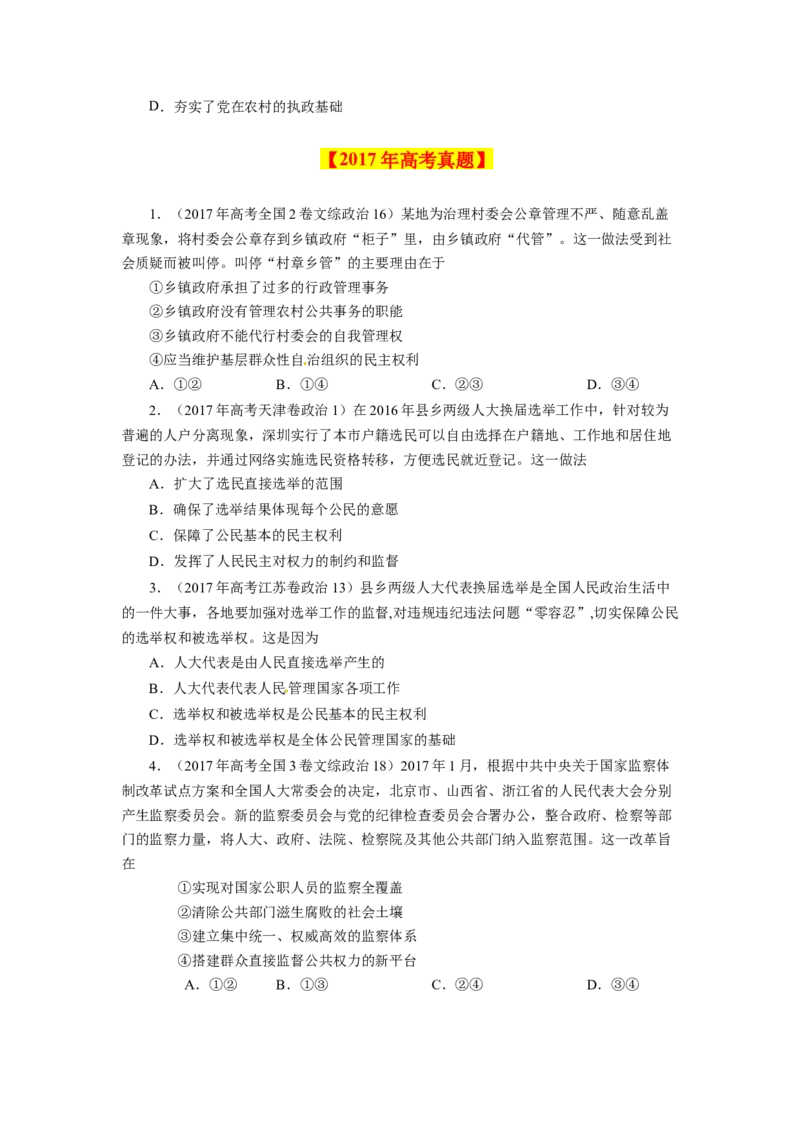 D．夯实了党在农村的执政基础

【2017年高考真题】

1．（2017年高考全国2卷文综政治16）某地为治理村委会公章管理不严、随意乱盖章现象，将村委会公章存到乡镇政府“柜子”里，由乡镇政府“代管”。这一做法受到社会质疑而被叫停。叫停“村章乡管”的主要理由在于

①乡镇政府承担了过多的行政管理事务

②乡镇政府没有管理农村公共事务的职能

③乡镇政府不能代行村委会的自我管理权

④应当维护基层群众性自治组织的民主权利

A．①②　　B．①④　　C．②③　　D．③④

2．（2017年高考天津卷政治1）在2016年县乡两级人大换届选举工作中，针对较为普遍的人户分离现象，深圳实行了本市户籍选民可以自由选择在户籍地、工作地和居住地登记的办法，并通过网络实施选民资格转移，方便选民就近登记。这一做法

A．扩大了选民直接选举的范围

B．确保了选举结果体现每个公民的意愿

C．保障了公民基本的民主权利

D．发挥了人民民主对权力的制约和监督

3．（2017年高考江苏卷政治13）县乡两级人大代表换届选举是全国人民政治生活中的一件大事，各地要加强对选举工作的监督,对违规违纪违法问题“零容忍”,切实保障公民的选举权和被选举权。这是因为

A．人大代表是由人民直接选举产生的

B．人大代表代表人民管理国家各项工作

C．选举权和被选举权是公民基本的民主权利

D．选举权和被选举权是全体公民管理国家的基础

4．（2017年高考全国3卷文综政治18）2017年1月，根据中共中央关于国家监察体制改革试点方案和全国人大常委会的决定，北京市、山西省、浙江省的人民代表大会分别产生监察委员会。新的监察委员会与党的纪律检查委员会合署办公，整合政府、检察等部门的监察力量，将人大、政府、法院、检察院及其他公共部门纳入监察范围。这一改革旨在

①实现对国家公职人员的监察全覆盖

②清除公共部门滋生腐败的社会土壤

③建立集中统一、权威高效的监察体系

④搭建群众直接监督公共权力的新平台

A．①②　　B．①③　　C．②④　　D．③④